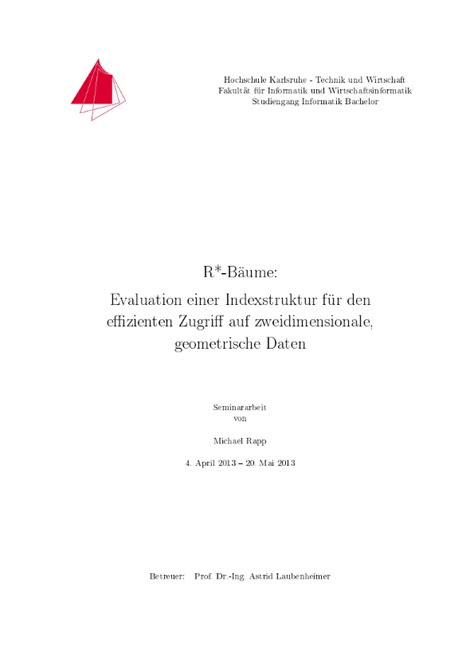 Hochschule Karlsruhe - Technik und Wirtschaft
Fakultät für Informatik und Wirtschaftsinformatik
Studiengang Informatik Bachelor

R*-Bäume:
Evaluation einer Indexstruktur für den effizienten Zugriff auf zweidimensionale, geometrische Daten

Seminararbeit
von

Michael Rapp

4. April 2013 – 20. Mai 2013

Betreuer: Prof. Dr.-Ing. Astrid Laubenheimer